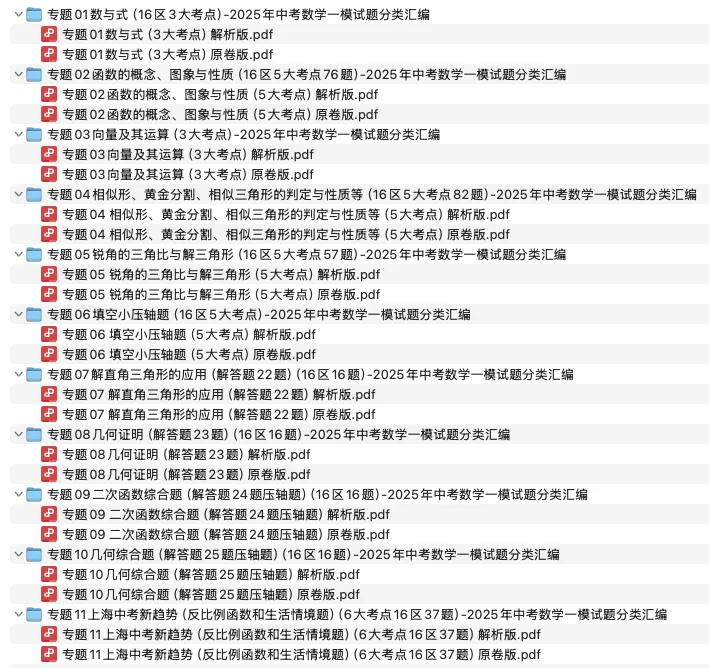 专题 01 数与式（16 区 3 大考点）-2025 年中考数学一模试题分类汇编
专题 01 数与式（3 大考点）解析版.pdf
专题 01 数与式（3 大考点）原卷版.pdf
专题 02 函数的概念、图象与性质（16 区 5 大考点 76 题）-2025 年中考数学一模试题分类汇编
专题 02 函数的概念、图象与性质（5 大考点）解析版.pdf
专题 02 函数的概念、图象与性质（5 大考点）原卷版.pdf
专题 03 向量及其运算（3 大考点）-2025 年中考数学一模试题分类汇编
专题 03 向量及其运算（3 大考点）解析版.pdf
专题 03 向量及其运算（3 大考点）原卷版.pdf
专题 04 相似形、黄金分割、相似三角形的判定与性质等（16 区 5 大考点 82 题）-2025 年中考数学一模试题分类汇编
专题 04 相似形、黄金分割、相似三角形的判定与性质等（5 大考点）解析版.pdf
专题 04 相似形、黄金分割、相似三角形的判定与性质等（5 大考点）原卷版.pdf
专题 05 锐角的三角比与解三角形（16 区 5 大考点 57 题）-2025 年中考数学一模试题分类汇编
专题 05 锐角的三角比与解三角形（5 大考点）解析版.pdf
专题 05 锐角的三角比与解三角形（5 大考点）原卷版.pdf
专题 06 填空小压轴题（16 区 5 大考点）-2025 年中考数学一模试题分类汇编
专题 06 填空小压轴题（5 大考点）解析版.pdf
专题 06 填空小压轴题（5 大考点）原卷版.pdf
专题 07 解直角三角形的应用（解答题 22 题）（16 区 16 题）-2025 年中考数学一模试题分类汇编
专题 07 解直角三角形的应用（解答题 22 题）解析版.pdf
专题 07 解直角三角形的应用（解答题 22 题）原卷版.pdf
专题 08 几何证明（解答题 23 题）（16 区 16 题）-2025 年中考数学一模试题分类汇编
专题 08 几何证明（解答题 23 题）解析版.pdf
专题 08 几何证明（解答题 23 题）原卷版.pdf
专题 09 二次函数综合题（解答题 24 题压轴题）（16 区 16 题）-2025 年中考数学一模试题分类汇编
专题 09 二次函数综合题（解答题 24 题压轴题）解析版.pdf
专题 09 二次函数综合题（解答题 24 题压轴题）原卷版.pdf
专题 10 几何综合题（解答题 25 题压轴题）（16 区 16 题）-2025 年中考数学一模试题分类汇编
专题 10 几何综合题（解答题 25 题压轴题）解析版.pdf
专题 10 几何综合题（解答题 25 题压轴题）原卷版.pdf
专题 11 上海中考新趋势（反比例函数和生活情境题）（6 大考点 16 区 37 题）-2025 年中考数学一模试题分类汇编
专题 11 上海中考新趋势（反比例函数和生活情境题）（6 大考点 16 区 37 题）解析版.pdf
专题 11 上海中考新趋势（反比例函数和生活情境题）（6 大考点 16 区 37 题）原卷版.pdf